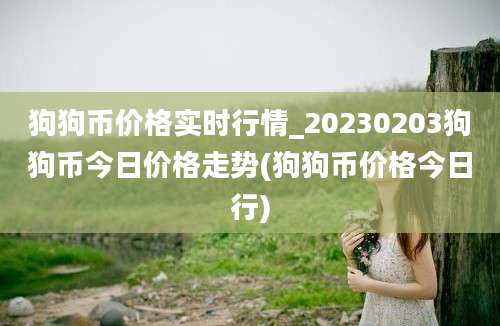 狗狗币价格实时行情_20230203狗狗币今日价格走势(狗狗币价格今日行)